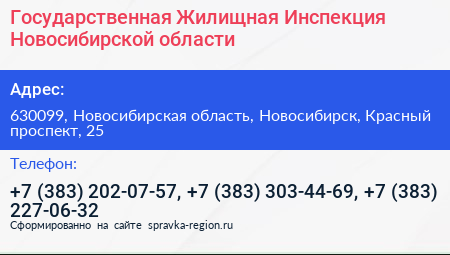 Государственная Жилищная Инспекция Новосибирской области

Адрес:

630099, Новосибирская область, Новосибирск, Красный проспект, 25

Телефон:

+7 (383) 202-07-57, +7 (383) 303-44-69, +7 (383) 227-06-32

Сформированно на сайте spravka-region.ru